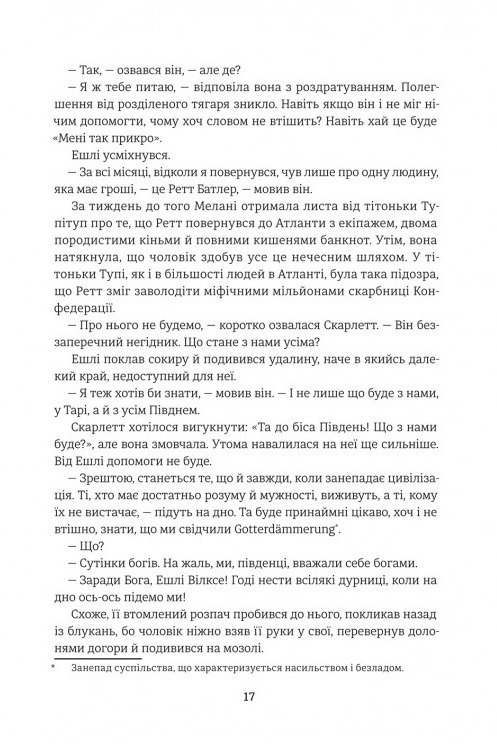 — Так, — озвався він, — але де?

— Я ж тебе питаю, — відповіла вона з роздратуванням. Полегшення від розділеного тягаря зникло. Навіть якщо він і не міг нічим допомогти, чому хоч словом не втішить? Навіть хай це буде «Мені так прикро».

Ешлі усміхнувся.

— За всі місяці, відколи я повернувся, чув лише про одну людину, яка має гроші, — це Ретт Батлер, — мовив він.

За тиждень до того Мелані отримала листа від тітоньки Тупітуп про те, що Ретт повернувся до Атланти з екіпажем, двома породистими кіньми й повними кишенями банкнот. Утім, вона натякнула, що чоловік здобув усе це нечесним шляхом. У тітоньки Тупі, як і в більшості людей в Атланті, була така підозра, що Ретт зміг заволодіти міфічними мільйонами скарбниці Конфедерації.

— Про нього не будемо, — коротко озвалася Скарлетт. — Він беззаперечний негідник. Що стане з нами усіма?

Ешлі поклав сокиру й подивився удалину, наче в якийсь далекий край, недоступний для неї.

— Я теж хотів би знати, — мовив він. — І не лише що буде з нами, у Тарі, а й з усім Півднем.

Скарлетт хотілося вигукнути: «Та до біса Південь! Що з нами буде?», але вона змовчала. Утома навалилася на неї ще сильніше. Від Ешлі допомоги не буде.

— Зрештою, станеться те, що й завжди, коли занепадає цивілізація. Ті, хто має достатньо розуму й мужності, виживуть, а ті, кому їх не вистачає, — підуть на дно. Та буде принаймні цікаво, хоч і не втішно, знати, що ми свідчили Gotterdämmerung*.

— Що?

— Сутінки богів. На жаль, ми, південці, вважали себе богами.

— Заради Бога, Ешлі Вілксе! Годі нести всілякі дурниці, коли на дно ось-ось підемо ми!

Схоже, її втомлений розпач пробився до нього, покликав назад із блукань, бо чоловік ніжно взяв її руки у свої, перевернув долонями догори й подивився на мозолі.

* Занепад суспільства, що характеризується насильством і безладом.

17